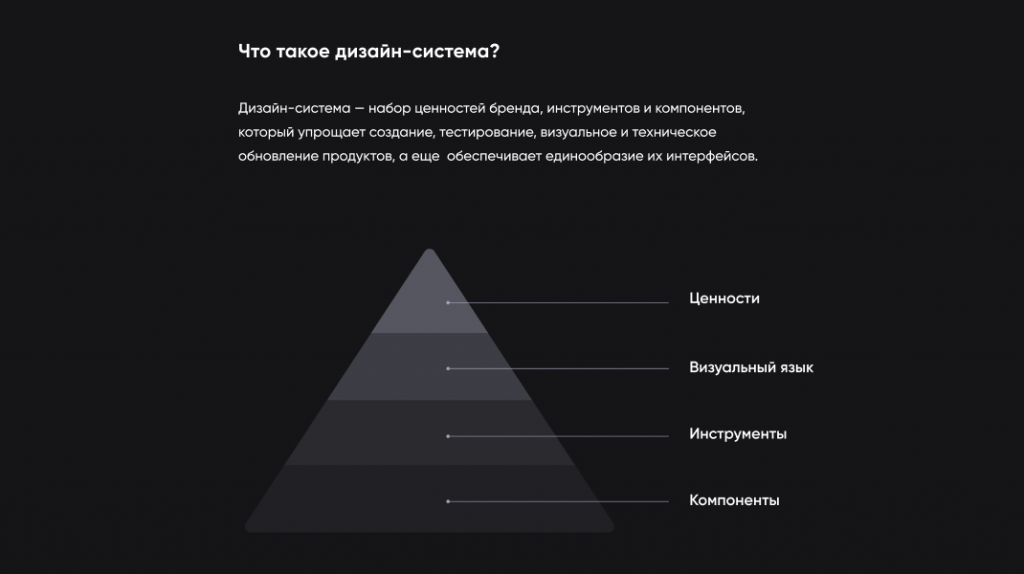 Что такое дизайн-система?

Дизайн-система — набор ценностей бренда, инструментов и компонентов, который упрощает создание, тестирование, визуальное и техническое обновление продуктов, а еще обеспечивает единообразие их интерфейсов.

Ценности

Визуальный язык

Инструменты

Компоненты